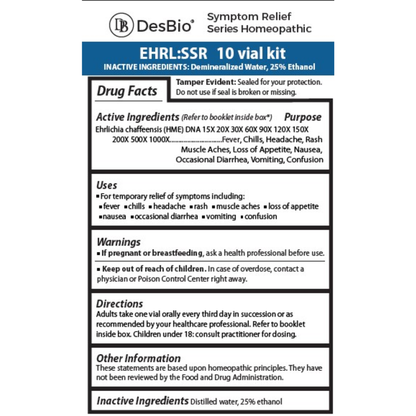 DB DesBio®

Symptom Relief Series Homeopathic

EHRL:SSR 10 vial kit
INACTIVE INGREDIENTS: Demineralized Water, 25% Ethanol

Drug Facts

Tamper Evident: Sealed for your protection. Do not use if seal is broken or missing.

Active Ingredients (Refer to booklet inside box*) Purpose
Ehrlichia chaffeensis (HME) DNA 15X 20X 30X 60X 90X 120X 150X 200X 500X 1000X........................Fever, Chills, Headache, Rash Muscle Aches, Loss of Appetite, Nausea, Occasional Diarrhea, Vomiting, Confusion

Uses
▪ For temporary relief of symptoms including:
▪ fever ▪ chills ▪ headache ▪ rash ▪ muscle aches ▪ loss of appetite ▪ nausea ▪ occasional diarrhea ▪ vomiting ▪ confusion

Warnings
▪ If pregnant or breastfeeding, ask a health professional before use.

▪ Keep out of reach of children. In case of overdose, contact a physician or Poison Control Center right away.

Directions
Adults take one vial orally every third day in succession or as recommended by your healthcare professional. Refer to booklet inside box. Children under 18: consult practitioner for dosing.

Other Information
These statements are based upon homeopathic principles. They have not been reviewed by the Food and Drug Administration.

Inactive Ingredients Distilled water, 25% ethanol